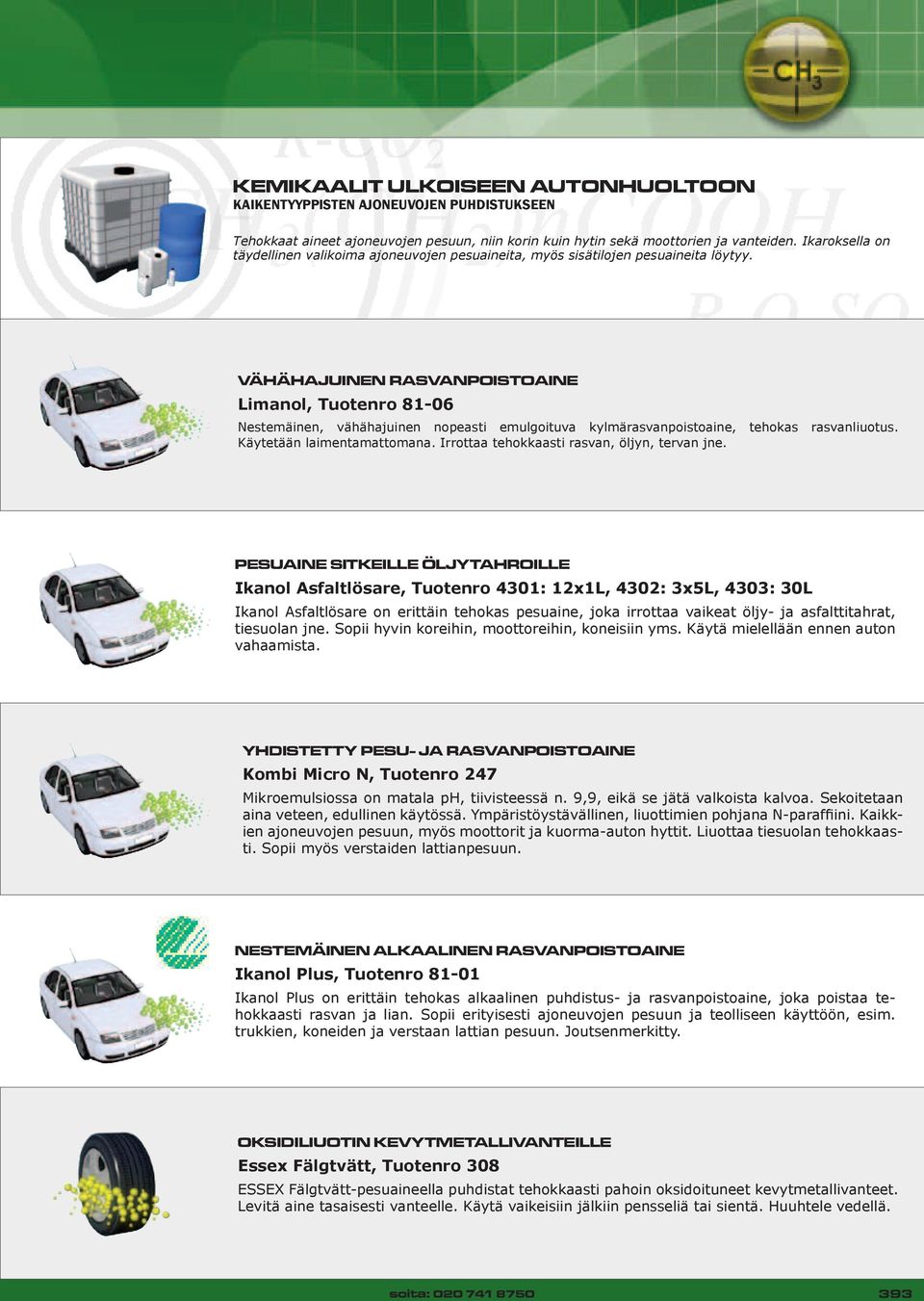 $CH_3$

KEMIKAALIT ULKOISEEN AUTONHUOLTOON
KAIKENTYYPPISTEN AJONEUVOJEN PUHDISTUKSEEN

Tehokkaat aineet ajoneuvojen pesuun, niin korin kuin hytin sekä moottorien ja vanteiden. Ikaroksella on täydellinen valikoima ajoneuvojen pesuaineita, myös sisätilojen pesuaineita löytyy.

VÄHÄHAJUINEN RASVANPOISTOAINE
Limanol, Tuotenro 81-06
Nestemäinen, vähähajuinen nopeasti emulgoituva kylmärasvanpoistoaine, tehokas rasvanliuotus. Käytetään laimentamattomana. Irrottaa tehokkaasti rasvan, öljyn, tervan jne.

PESUAINE SITKEILLE ÖLJYTAHROILLE
Ikanol Asfaltlösare, Tuotenro 4301: 12x1L, 4302: 3x5L, 4303: 30L
Ikanol Asfaltlösare on erittäin tehokas pesuaine, joka irrottaa vaikeat öljy- ja asfalttitahrat, tiesuolan jne. Sopii hyvin koreihin, moottoreihin, koneisiin yms. Käytä mielellään ennen auton vahaamista.

YHDISTETTY PESU- JA RASVANPOISTOAINE
Kombi Micro N, Tuotenro 247
Mikroemulsiossa on matala pH, tiivisteessä n. 9,9, eikä se jätä valkoista kalvoa. Sekoitetaan aina veteen, edullinen käytössä. Ympäristöystävällinen, liuottimien pohjana N-paraffiini. Kaikkien ajoneuvojen pesuun, myös moottorit ja kuorma-auton hyttit. Liuottaa tiesuolan tehokkaasti. Sopii myös verstaiden lattianpesuun.

NESTEMÄINEN ALKAALINEN RASVANPOISTOAINE
Ikanol Plus, Tuotenro 81-01
Ikanol Plus on erittäin tehokas alkaalinen puhdistus- ja rasvanpoistoaine, joka poistaa tehokkaasti rasvan ja lian. Sopii erityisesti ajoneuvojen pesuun ja teolliseen käyttöön, esim. trukkien, koneiden ja verstaan lattian pesuun. Joutsenmerkitty.

OKSIDILIUOTIN KEVYTMETALLIVANTEILLE
Essex Fälgtvätt, Tuotenro 308
ESSEX Fälgtvätt-pesuaineella puhdistat tehokkaasti pahoin oksidoituneet kevytmetallivanteet. Levitä aine tasaisesti vanteelle. Käytä vaikeisiin jälkiin pensseliä tai sientä. Huuhtele vedellä.

soita: 020 741 8750
393